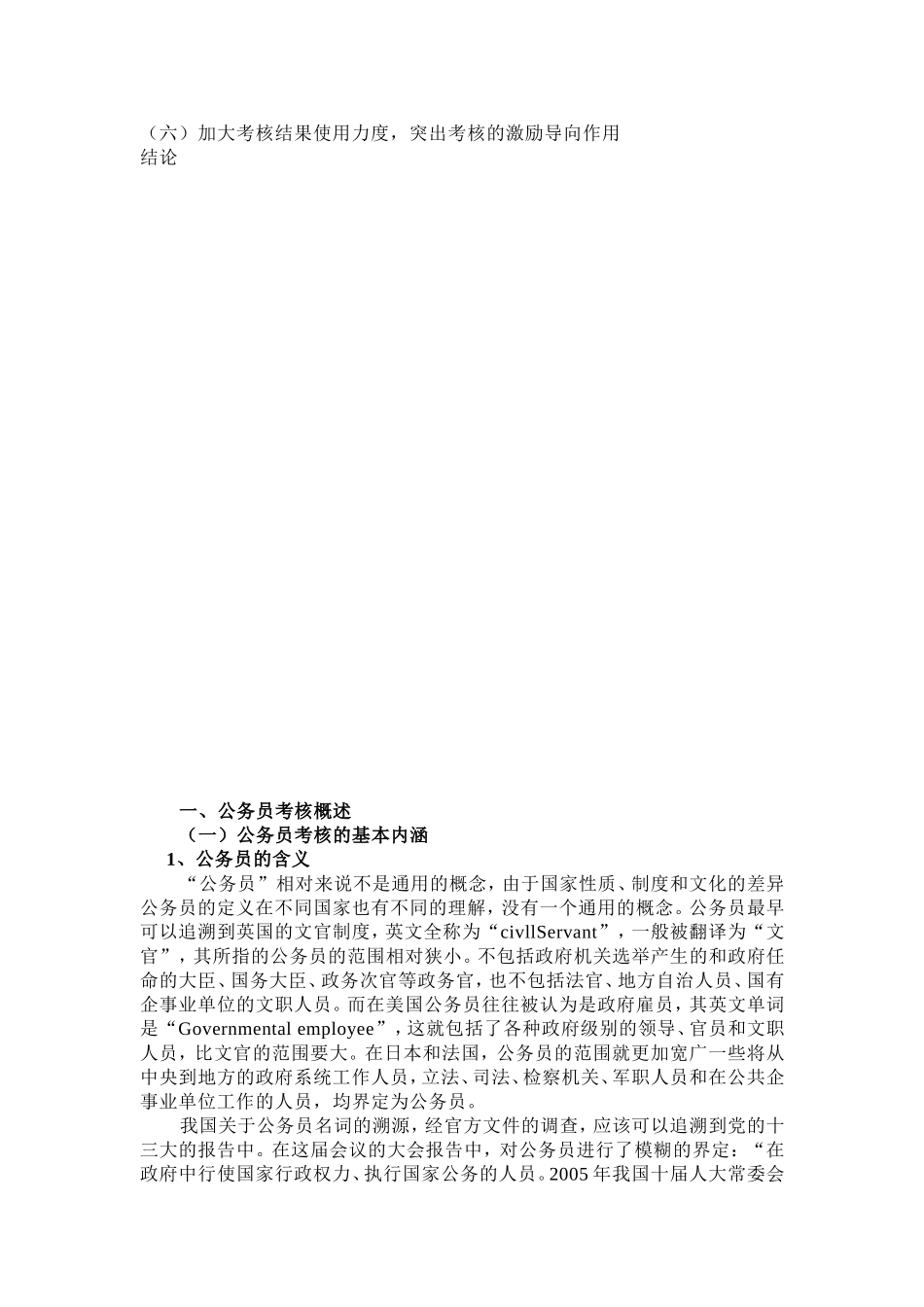 （六）加大考核结果使用力度，突出考核的激励导向作用
结论

一、公务员考核概述
（一）公务员考核的基本内涵
1、公务员的含义

“公务员”相对来说不是通用的概念，由于国家性质、制度和文化的差异公务员的定义在不同国家也有不同的理解，没有一个通用的概念。公务员最早可以追溯到英国的文官制度，英文全称为“civllServant”，一般被翻译为“文官”，其所指的公务员的范围相对狭小。不包括政府机关选举产生的和政府任命的大臣、国务大臣、政务次官等政务官，也不包括法官、地方自治人员、国有企事业单位的文职人员。而在美国公务员往往被认为是政府雇员，其英文单词是“Governmental employee”，这就包括了各种政府级别的领导、官员和文职人员，比文官的范围要大。在日本和法国，公务员的范围就更加宽广一些将从中央到地方的政府系统工作人员，立法、司法、检察机关、军职人员和在公共企事业单位工作的人员，均界定为公务员。

我国关于公务员名词的溯源，经官方文件的调查，应该可以追溯到党的十三大的报告中。在这届会议的大会报告中，对公务员进行了模糊的界定：“在政府中行使国家行政权力、执行国家公务的人员。2005 年我国十届人大常委会